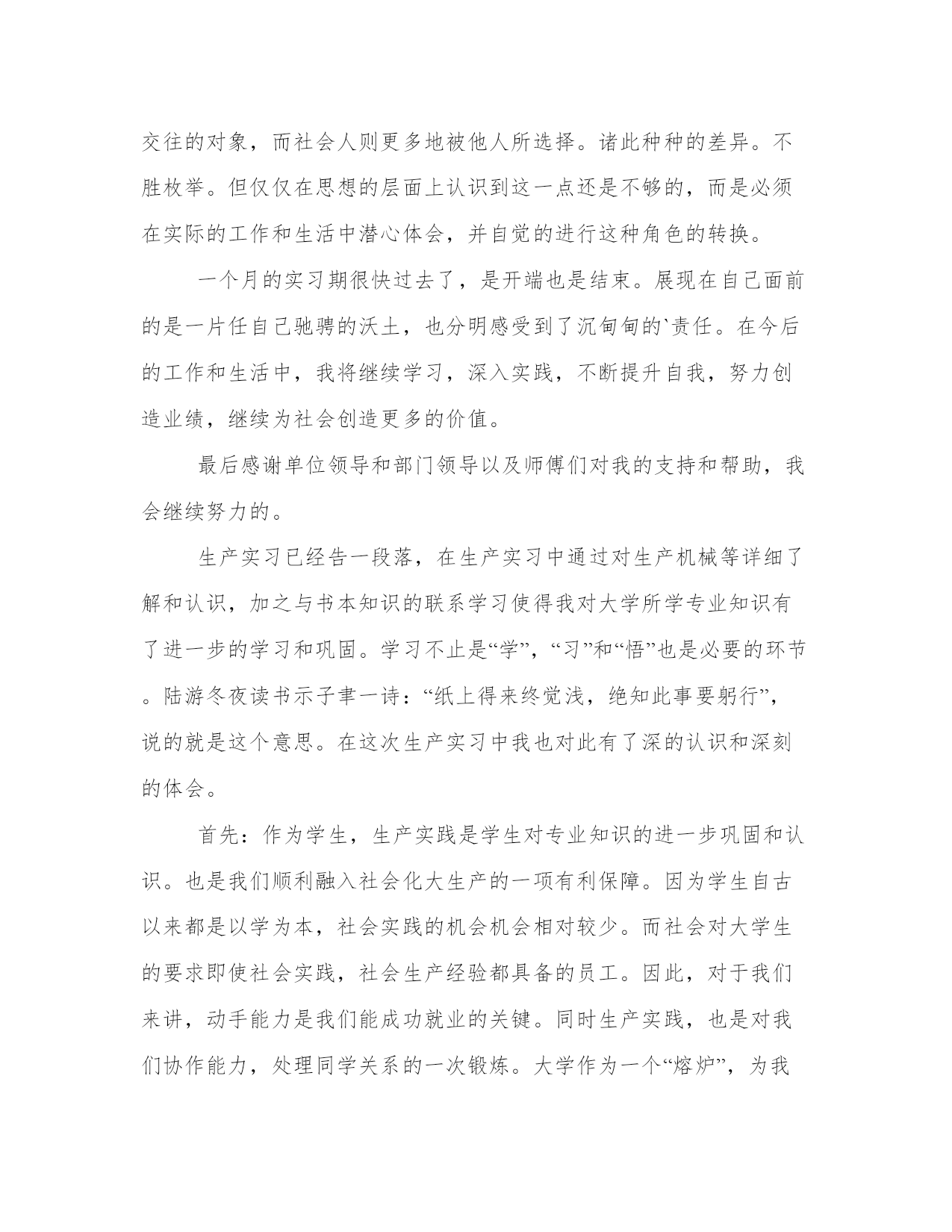 交往的对象，而社会人则更多地被他人所选择。诸此种种的差异。不胜枚举。但仅仅在思想的层面上认识到这一点还是不够的，而是必须在实际的工作和生活中潜心体会，并自觉的进行这种角色的转换。

一个月的实习期很快过去了，是开端也是结束。展现在自己面前的是一片任自己驰骋的沃土，也分明感受到了沉甸甸的`责任。在今后的工作和生活中，我将继续学习，深入实践，不断提升自我，努力创造业绩，继续为社会创造更多的价值。

最后感谢单位领导和部门领导以及师傅们对我的支持和帮助，我会继续努力的。

生产实习已经告一段落，在生产实习中通过对生产机械等详细了解和认识，加之与书本知识的联系学习使得我对大学所学专业知识有了进一步的学习和巩固。学习不止是“学”，“习”和“悟”也是必要的环节。陆游冬夜读书示子聿一诗：“纸上得来终觉浅，绝知此事要躬行”，说的就是这个意思。在这次生产实习中我也对此有了深的认识和深刻的体会。

首先：作为学生，生产实践是学生对专业知识的进一步巩固和认识。也是我们顺利融入社会化大生产的一项有利保障。因为学生自古以来都是以学为本，社会实践的机会机会相对较少。而社会对大学生的要求即使社会实践，社会生产经验都具备的员工。因此，对于我们来讲，动手能力是我们能成功就业的关键。同时生产实践，也是对我们协作能力，处理同学关系的一次锻炼。大学作为一个“熔炉”，为我